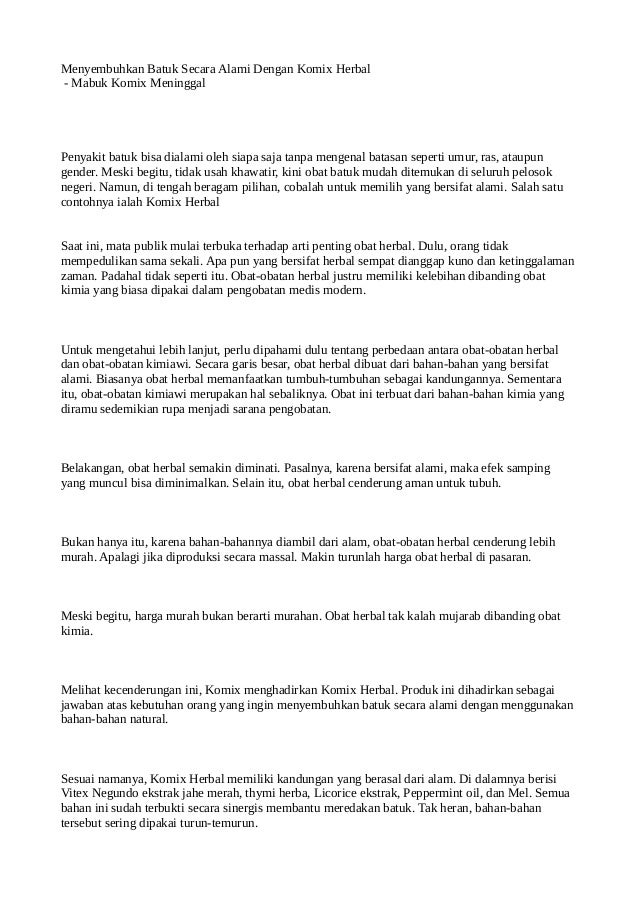 Menyembuhkan Batuk Secara Alami Dengan Komix Herbal
 - Mabuk Komix Meninggal

Penyakit batuk bisa dialami oleh siapa saja tanpa mengenal batasan seperti umur, ras, ataupun gender. Meski begitu, tidak usah khawatir, kini obat batuk mudah ditemukan di seluruh pelosok negeri. Namun, di tengah beragam pilihan, cobalah untuk memilih yang bersifat alami. Salah satu contohnya ialah Komix Herbal

Saat ini, mata publik mulai terbuka terhadap arti penting obat herbal. Dulu, orang tidak mempedulikan sama sekali. Apa pun yang bersifat herbal sempat dianggap kuno dan ketinggalaman zaman. Padahal tidak seperti itu. Obat-obatan herbal justru memiliki kelebihan dibanding obat kimia yang biasa dipakai dalam pengobatan medis modern.

Untuk mengetahui lebih lanjut, perlu dipahami dulu tentang perbedaan antara obat-obatan herbal dan obat-obatan kimiawi. Secara garis besar, obat herbal dibuat dari bahan-bahan yang bersifat alami. Biasanya obat herbal memanfaatkan tumbuh-tumbuhan sebagai kandungannya. Sementara itu, obat-obatan kimiawi merupakan hal sebaliknya. Obat ini terbuat dari bahan-bahan kimia yang diramu sedemikian rupa menjadi sarana pengobatan.

Belakangan, obat herbal semakin diminati. Pasalnya, karena bersifat alami, maka efek samping yang muncul bisa diminimalkan. Selain itu, obat herbal cenderung aman untuk tubuh.

Bukan hanya itu, karena bahan-bahannya diambil dari alam, obat-obatan herbal cenderung lebih murah. Apalagi jika diproduksi secara massal. Makin turunlah harga obat herbal di pasaran.

Meski begitu, harga murah bukan berarti murahan. Obat herbal tak kalah mujarab dibanding obat kimia.

Melihat kecenderungan ini, Komix menghadirkan Komix Herbal. Produk ini dihadirkan sebagai jawaban atas kebutuhan orang yang ingin menyembuhkan batuk secara alami dengan menggunakan bahan-bahan natural.

Sesuai namanya, Komix Herbal memiliki kandungan yang berasal dari alam. Di dalamnya berisi Vitex Negundo ekstrak jahe merah, thymi herba, Licorice ekstrak, Peppermint oil, dan Mel. Semua bahan ini sudah terbukti secara sinergis membantu meredakan batuk. Tak heran, bahan-bahan tersebut sering dipakai turun-temurun.